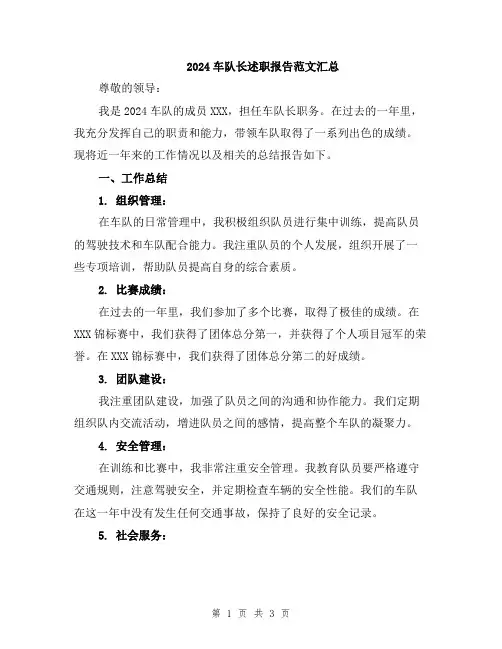 2024 车队长述职报告范文汇总

尊敬的领导：

我是 2024 车队的成员 XXX，担任车队长职务。在过去的一年里，我充分发挥自己的职责和能力，带领车队取得了一系列出色的成绩。现将近一年来的工作情况以及相关的总结报告如下。

一、工作总结

1. 组织管理：

在车队的日常管理中，我积极组织队员进行集中训练，提高队员的驾驶技术和车队配合能力。我注重队员的个人发展，组织开展了一些专项培训，帮助队员提高自身的综合素质。

2. 比赛成绩：

在过去的一年里，我们参加了多个比赛，取得了极佳的成绩。在 XXX 锦标赛中，我们获得了团体总分第一，并获得了个人项目冠军的荣誉。在 XXX 锦标赛中，我们获得了团体总分第二的好成绩。

3. 团队建设：

我注重团队建设，加强了队员之间的沟通和协作能力。我们定期组织队内交流活动，增进队员之间的感情，提高整个车队的凝聚力。

4. 安全管理：

在训练和比赛中，我非常注重安全管理。我教育队员要严格遵守交通规则，注意驾驶安全，并定期检查车辆的安全性能。我们的车队在这一年中没有发生任何交通事故，保持了良好的安全记录。

5. 社会服务：

第 1 页 共 3 页